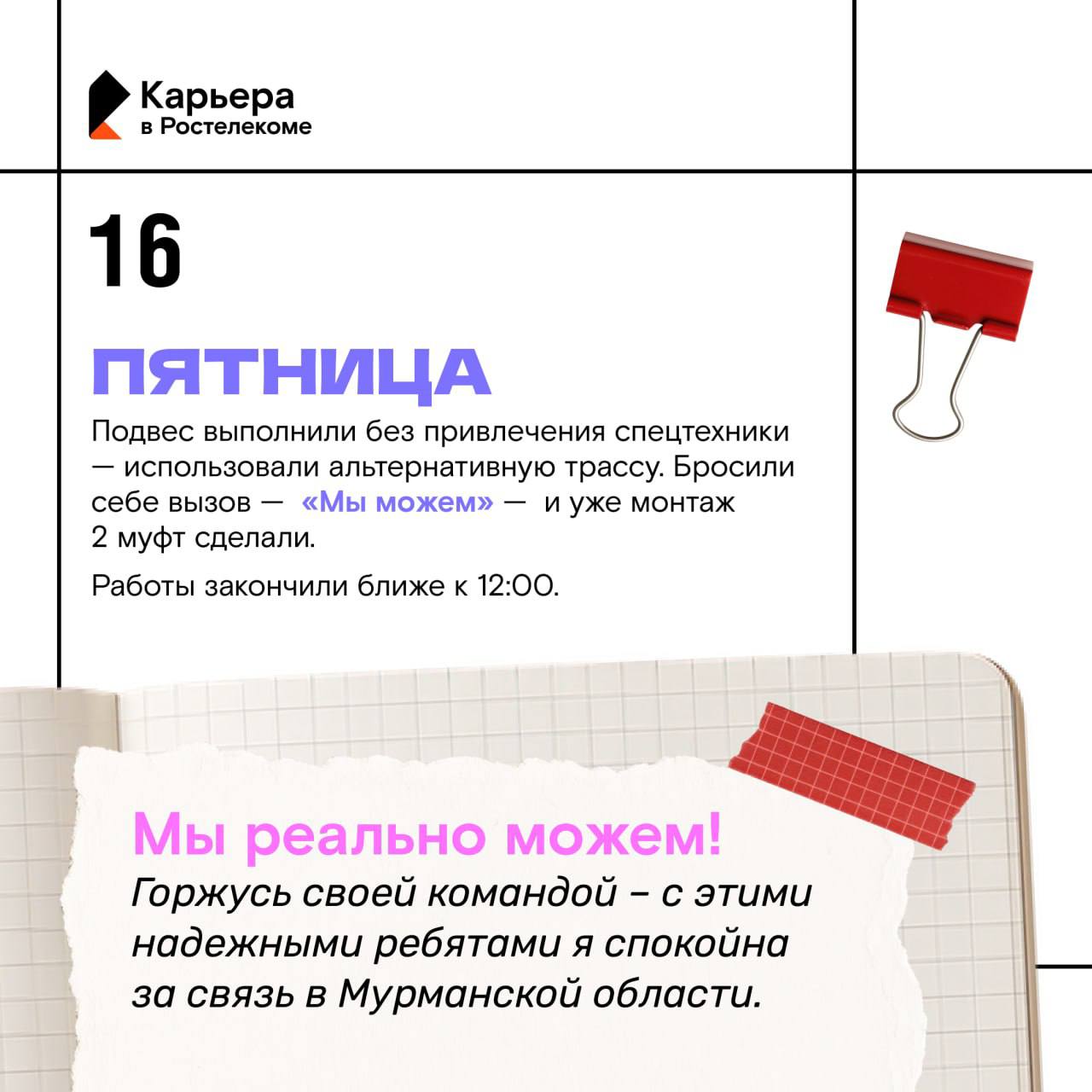 Карьера
в Ростелекоме

16

ПЯТНИЦА

Подвес выполнили без привлечения спецтехники — использовали альтернативную трассу. Бросили себе вызов — «Мы можем» — и уже монтаж 2 муфт сделали.

Работы закончили ближе к 12:00.

Мы реально можем!
Горжусь своей командой – с этими надежными ребятами я спокойна за связь в Мурманской области.